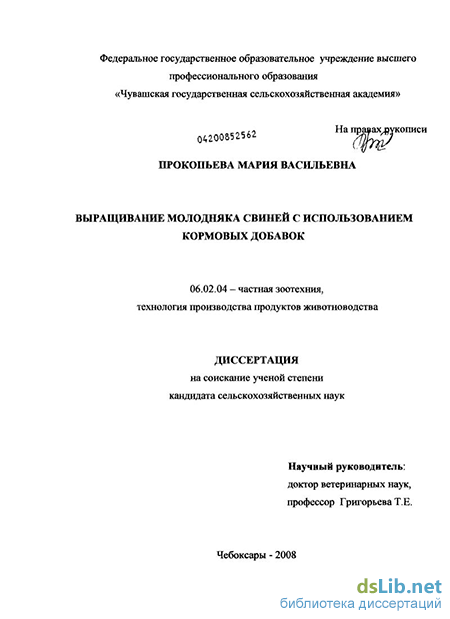 Федеральное государственное образовательное учреждение высшего профессионального образования
«Чувашская государственная сельскохозяйственная академия»

04200852562

На правах рукописи

ПРОКОПЬЕВА МАРИЯ ВАСИЛЬЕВНА

ВЫРАЩИВАНИЕ МОЛОДНЯКА СВИНЕЙ С ИСПОЛЬЗОВАНИЕМ КОРМОВЫХ ДОБАВОК

06.02.04 – частная зоотехния,
технология производства продуктов животноводства

ДИССЕРТАЦИЯ
на соискание ученой степени
кандидата сельскохозяйственных наук

Научный руководитель:
доктор ветеринарных наук,
профессор Григорьева Т.Е.

Чебоксары - 2008

dsLib.net
библиотека диссертаций